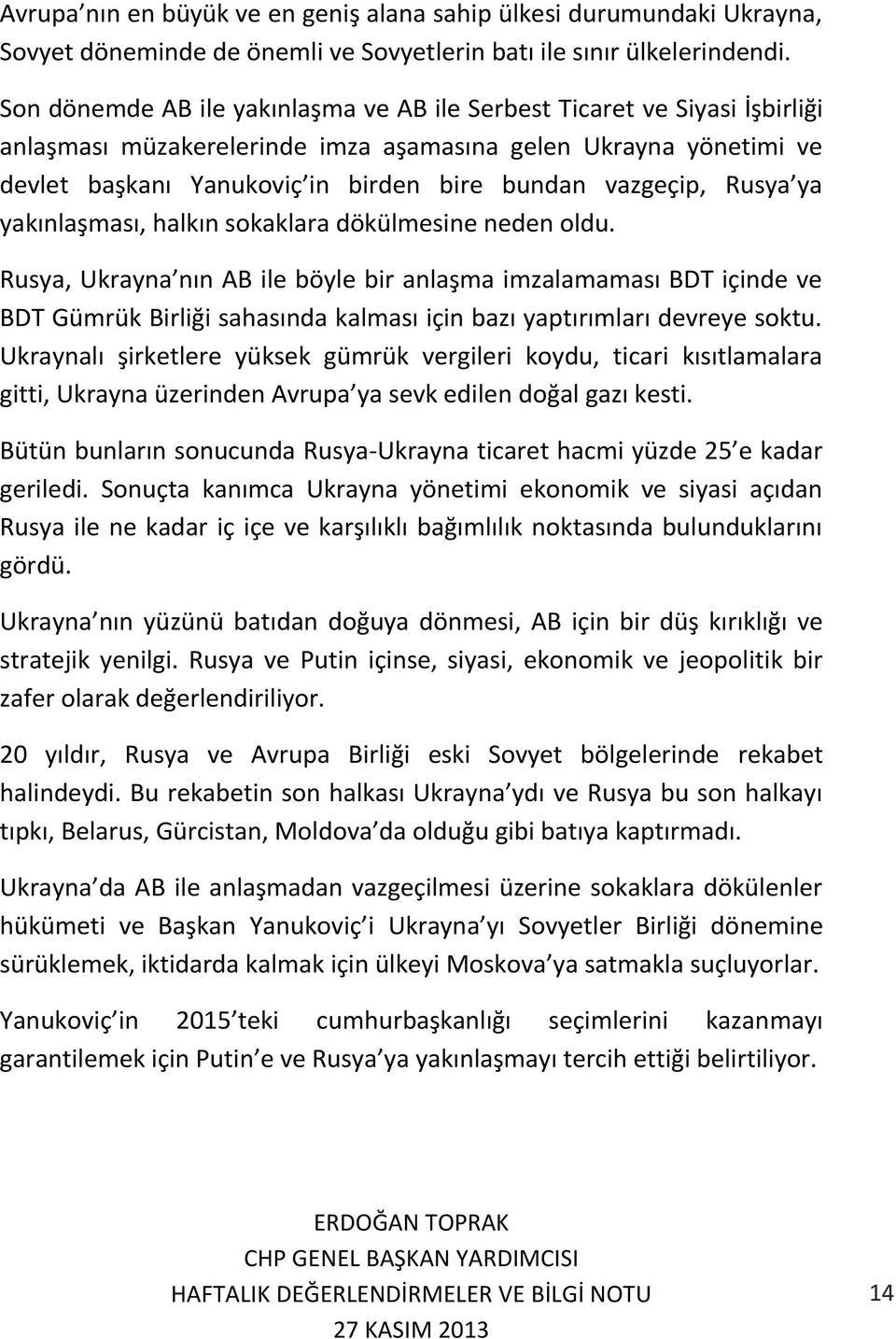 Avrupa nın en büyük ve en geniş alana sahip ülkesi durumundaki Ukrayna, Sovyet döneminde de önemli ve Sovyetlerin batı ile sınır ülkelerindendi.

Son dönemde AB ile yakınlaşma ve AB ile Serbest Ticaret ve Siyasi İşbirliği anlaşması müzakerelerinde imza aşamasına gelen Ukrayna yönetimi ve devlet başkanı Yanukoviç in birden bire bundan vazgeçip, Rusya ya yakınlaşması, halkın sokaklara dökülmesine neden oldu.

Rusya, Ukrayna nın AB ile böyle bir anlaşma imzalamaması BDT içinde ve BDT Gümrük Birliği sahasında kalması için bazı yaptırımları devreye soktu. Ukraynalı şirketlere yüksek gümrük vergileri koydu, ticari kısıtlamalara gitti, Ukrayna üzerinden Avrupa ya sevk edilen doğal gazı kesti.

Bütün bunların sonucunda Rusya-Ukrayna ticaret hacmi yüzde 25 e kadar geriledi. Sonuçta kanımca Ukrayna yönetimi ekonomik ve siyasi açıdan Rusya ile ne kadar iç içe ve karşılıklı bağımlılık noktasında bulunduklarını gördü.

Ukrayna nın yüzünü batıdan doğuya dönmesi, AB için bir düş kırıklığı ve stratejik yenilgi. Rusya ve Putin içinse, siyasi, ekonomik ve jeopolitik bir zafer olarak değerlendiriliyor.

20 yıldır, Rusya ve Avrupa Birliği eski Sovyet bölgelerinde rekabet halindeydi. Bu rekabetin son halkası Ukrayna ydı ve Rusya bu son halkayı tıpkı, Belarus, Gürcistan, Moldova da olduğu gibi batıya kaptırmadı.

Ukrayna da AB ile anlaşmadan vazgeçilmesi üzerine sokaklara dökülenler hükümeti ve Başkan Yanukoviç i Ukrayna yı Sovyetler Birliği dönemine sürüklemek, iktidarda kalmak için ülkeyi Moskova ya satmakla suçluyorlar.

Yanukoviç in 2015 teki cumhurbaşkanlığı seçimlerini kazanmayı garantilemek için Putin e ve Rusya ya yakınlaşmayı tercih ettiği belirtiliyor.

ERDOĞAN TOPRAK
CHP GENEL BAŞKAN YARDIMCISI
HAFTALIK DEĞERLENDİRMELER VE BİLGİ NOTU
27 KASIM 2013

14